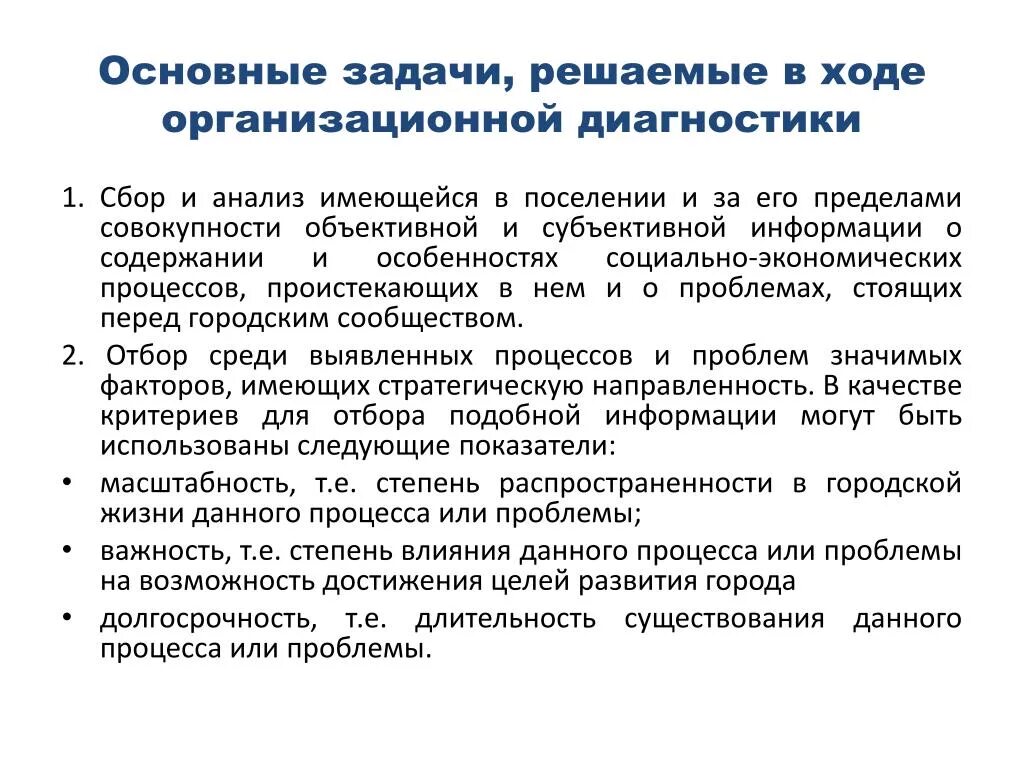 Основные задачи, решаемые в ходе организационной диагностики

1. Сбор и анализ имеющейся в поселении и за его пределами совокупности объективной и субъективной информации о содержании и особенностях социально-экономических процессов, проистекающих в нем и о проблемах, стоящих перед городским сообществом.

2. Отбор среди выявленных процессов и проблем значимых факторов, имеющих стратегическую направленность. В качестве критериев для отбора подобной информации могут быть использованы следующие показатели:

• масштабность, т.е. степень распространенности в городской жизни данного процесса или проблемы;

• важность, т.е. степень влияния данного процесса или проблемы на возможность достижения целей развития города

• долгосрочность, т.е. длительность существования данного процесса или проблемы.